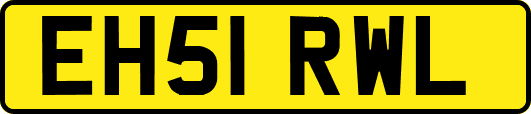 EH51 RWL